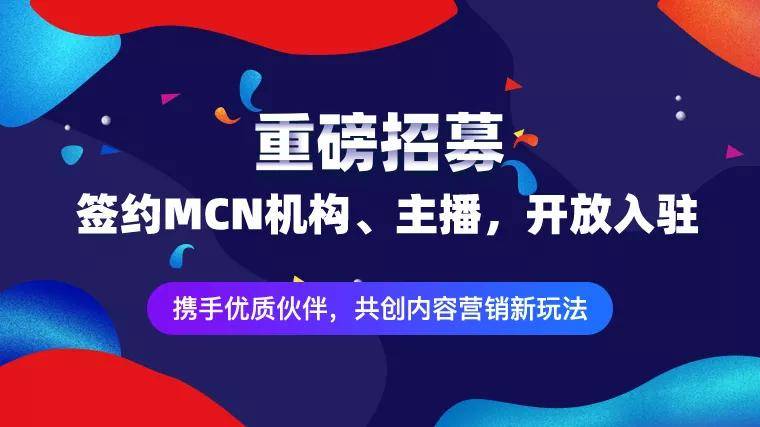 重磅招募

签约MCN机构、主播，开放入驻

携手优质伙伴，共创内容营销新玩法